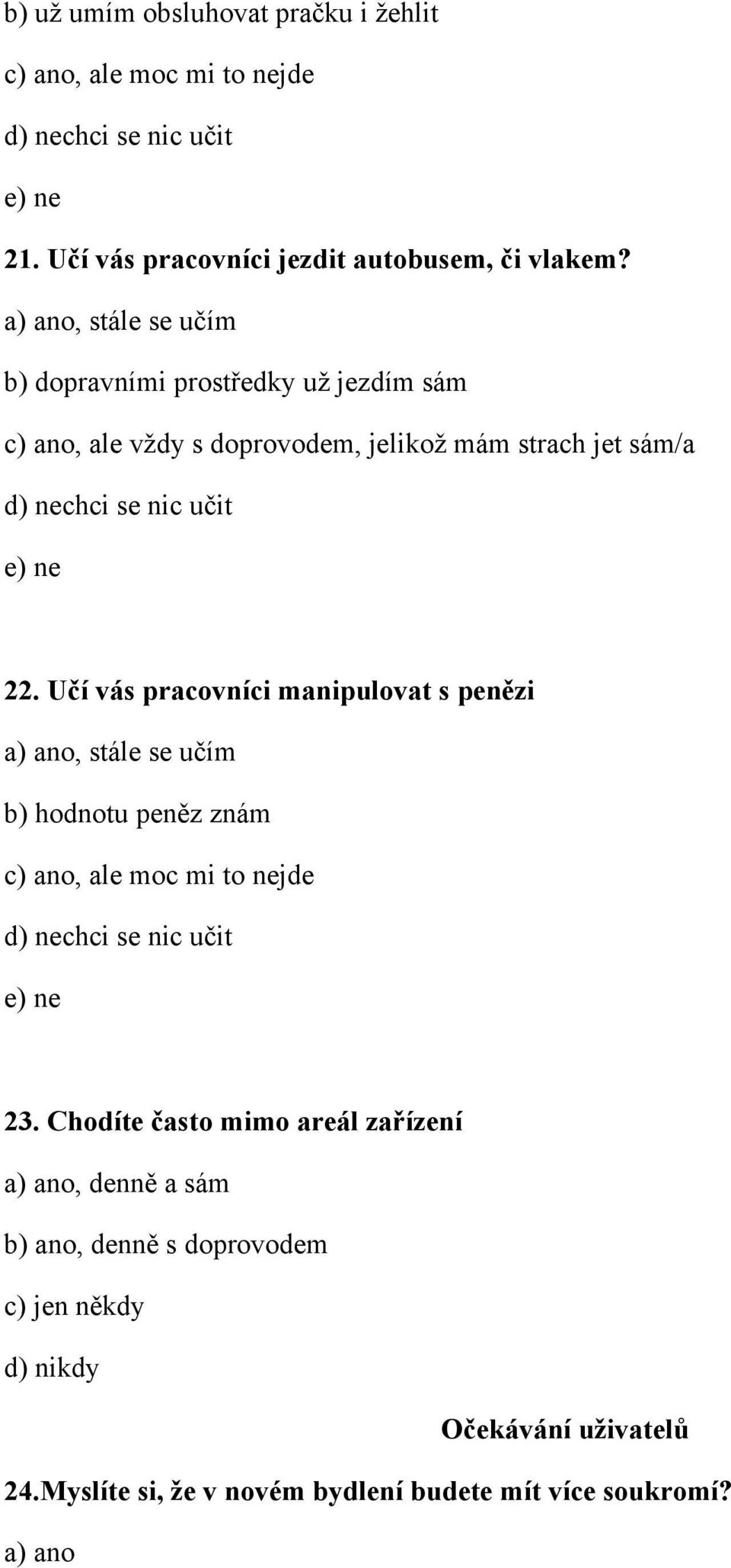 b) už umím obsluhovat pračku i žehlit

c) ano, ale moc mi to nejde

d) nechci se nic učit

e) ne

21. Učí vás pracovníci jezdit autobusem, či vlakem?

a) ano, stále se učím

b) dopravními prostředky už jezdím sám

c) ano, ale vždy s doprovodem, jelikož mám strach jet sám/a

d) nechci se nic učit

e) ne

22. Učí vás pracovníci manipulovat s penězi

a) ano, stále se učím

b) hodnotu peněz znám

c) ano, ale moc mi to nejde

d) nechci se nic učit

e) ne

23. Chodíte často mimo areál zařízení

a) ano, denně a sám

b) ano, denně s doprovodem

c) jen někdy

d) nikdy

Očekávání uživatelů

24.Myslíte si, že v novém bydlení budete mít více soukromí?

a) ano